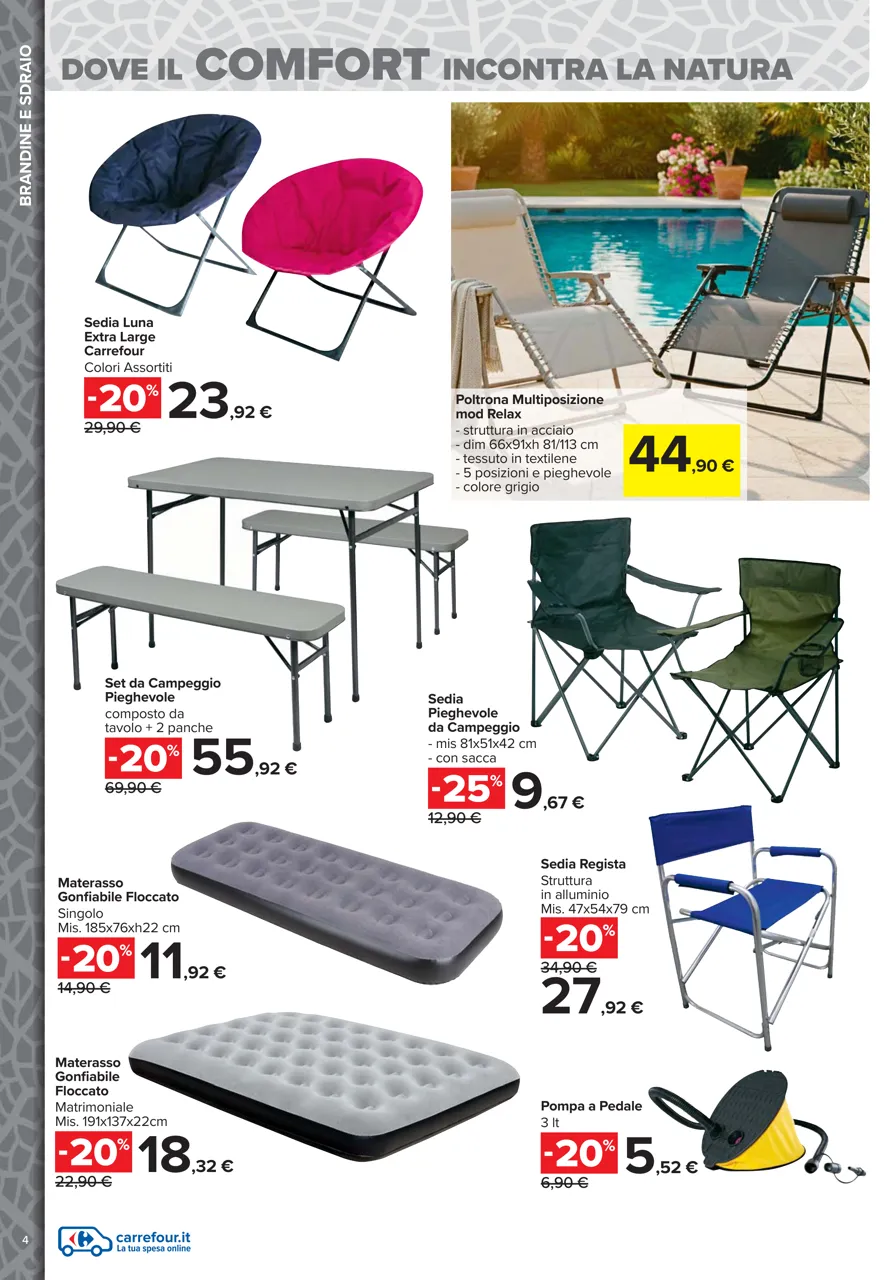 BRANDINE E SDRAIO

DOVE IL COMFORT INCONTRA LA NATURA

Sedia Luna Extra Large Carrefour
Colori Assortiti
-20% 23,92 €
29,90 €

Poltrona Multiposizione mod Relax
- struttura in acciaio
- dim 66x91xh 81/113 cm
- tessuto in textilene
- 5 posizioni e pieghevole
- colore grigio
44,90 €

Set da Campeggio Pieghevole
composto da tavolo + 2 panche
-20% 55,92 €
69,90 €

Sedia Pieghevole da Campeggio
- mis 81x51x42 cm
- con sacca
-25% 9,67 €
12,90 €

Materasso Gonfiabile Floccato
Singolo
Mis. 185x76xh22 cm
-20% 11,92 €
14,90 €

Sedia Regista
Struttura in alluminio
Mis. 47x54x79 cm
-20%
34,90 €
27,92 €

Materasso Gonfiabile Floccato
Matrimoniale
Mis. 191x137x22cm
-20% 18,32 €
22,90 €

Pompa a Pedale
3 lt
-20% 5,52 €
6,90 €

4

carrefour.it
La tua spesa online